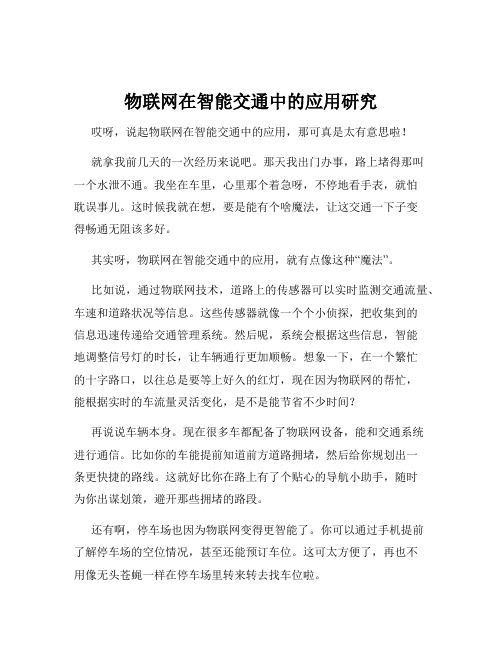 物联网在智能交通中的应用研究

哎呀，说起物联网在智能交通中的应用，那可真是太有意思啦！

就拿我前几天的一次经历来说吧。那天我出门办事，路上堵得那叫一个水泄不通。我坐在车里，心里那个着急呀，不停地看手表，就怕耽误事儿。这时候我就在想，要是能有个啥魔法，让这交通一下子变得畅通无阻该多好。

其实呀，物联网在智能交通中的应用，就有点像这种“魔法”。

比如说，通过物联网技术，道路上的传感器可以实时监测交通流量、车速和道路状况等信息。这些传感器就像一个个小侦探，把收集到的信息迅速传递给交通管理系统。然后呢，系统会根据这些信息，智能地调整信号灯的时长，让车辆通行更加顺畅。想象一下，在一个繁忙的十字路口，以往总是要等上好久的红灯，现在因为物联网的帮忙，能根据实时的车流量灵活变化，是不是能节省不少时间？

再说说车辆本身。现在很多车都配备了物联网设备，能和交通系统进行通信。比如你的车能提前知道前方道路拥堵，然后给你规划出一条更快捷的路线。这就好比你在路上有了个贴心的导航小助手，随时为你出谋划策，避开那些拥堵的路段。

还有啊，停车场也因为物联网变得更智能了。你可以通过手机提前了解停车场的空位情况，甚至还能预订车位。这可太方便了，再也不用像无头苍蝇一样在停车场里转来转去找车位啦。